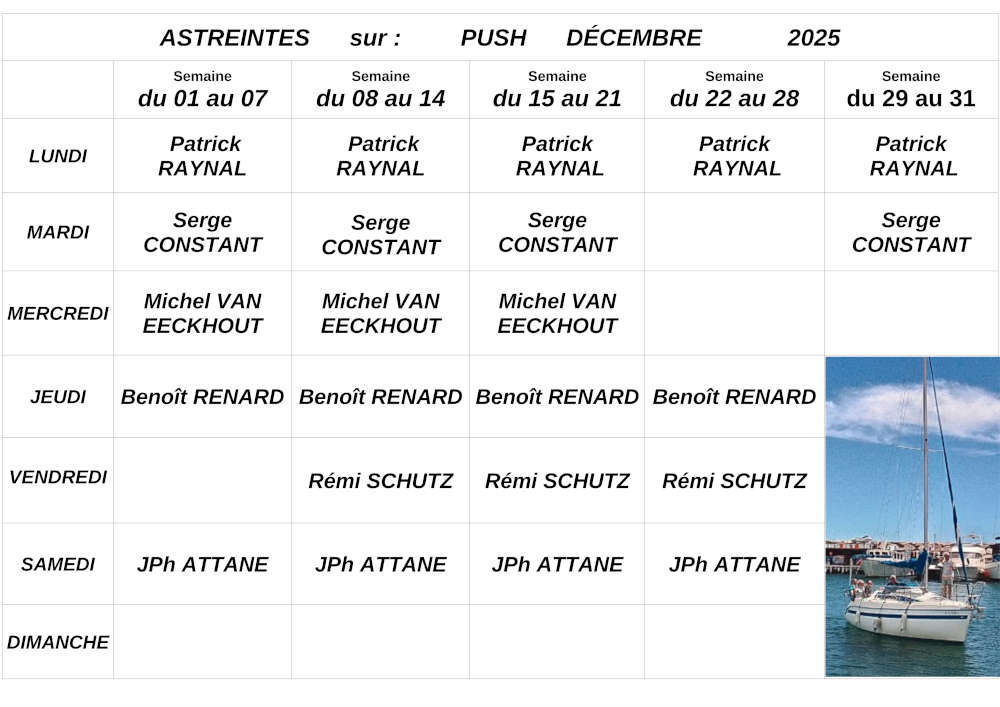 ASTREINTES sur : PUSH DÉCEMBRE 2025

| | Semaine du 01 au 07 | Semaine du 08 au 14 | Semaine du 15 au 21 | Semaine du 22 au 28 | Semaine du 29 au 31 |
|---|---|---|---|---|---|
| LUNDI | Patrick RAYNAL | Patrick RAYNAL | Patrick RAYNAL | Patrick RAYNAL | Patrick RAYNAL |
| MARDI | Serge CONSTANT | Serge CONSTANT | Serge CONSTANT | | Serge CONSTANT |
| MERCREDI | Michel VAN EECKHOUT | Michel VAN EECKHOUT | Michel VAN EECKHOUT | | |
| JEUDI | Benoît RENARD | Benoît RENARD | Benoît RENARD | Benoît RENARD | |
| VENDREDI | | Rémi SCHUTZ | Rémi SCHUTZ | Rémi SCHUTZ | |
| SAMEDI | JPh ATTANE | JPh ATTANE | JPh ATTANE | JPh ATTANE | |
| DIMANCHE | | | | | |